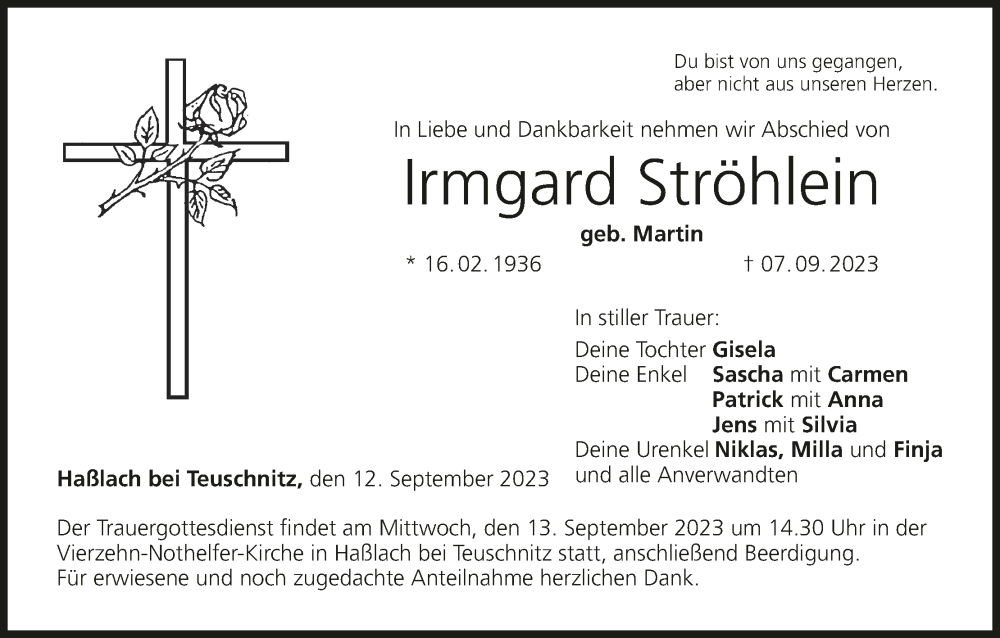 Du bist von uns gegangen,
aber nicht aus unseren Herzen.

In Liebe und Dankbarkeit nehmen wir Abschied von

Irmgard Ströhlein

geb. Martin

* 16. 02. 1936 † 07. 09. 2023

In stiller Trauer:

Deine Tochter Gisela
Deine Enkel Sascha mit Carmen
Patrick mit Anna
Jens mit Silvia
Deine Urenkel Niklas, Milla und Finja
und alle Anverwandten

Haßlach bei Teuschnitz, den 12. September 2023

Der Trauergottesdienst findet am Mittwoch, den 13. September 2023 um 14.30 Uhr in der Vierzehn-Nothelfer-Kirche in Haßlach bei Teuschnitz statt, anschließend Beerdigung. Für erwiesene und noch zugedachte Anteilnahme herzlichen Dank.